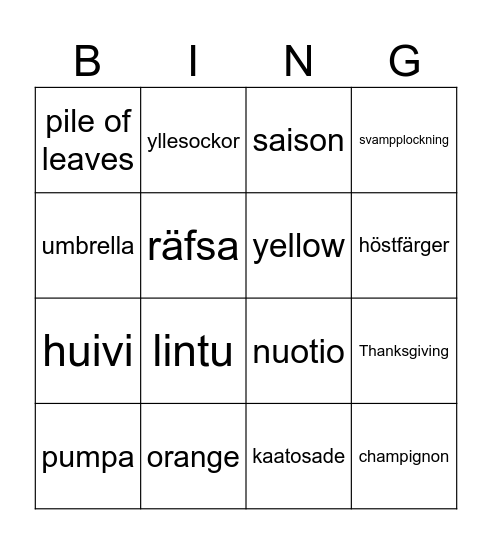 | B | I | N | G |
|---|---|---|---|
| pile of leaves | yllesockor | saison | svampplockning |
| umbrella | räfsa | yellow | höstfärger |
| huivi | lintu | nuotio | Thanksgiving |
| pumpa | orange | kaatosade | champignon |